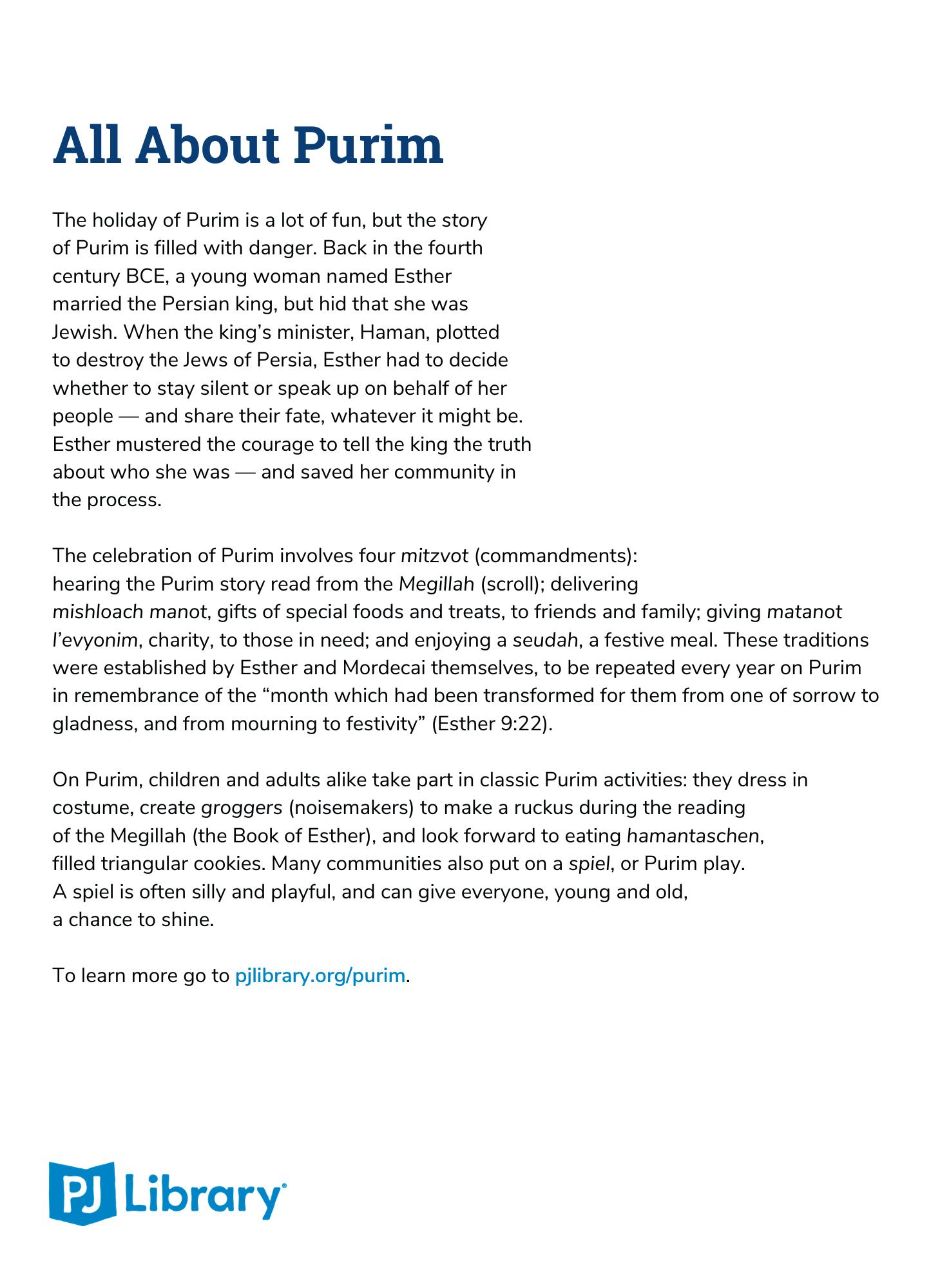 All About Purim

The holiday of Purim is a lot of fun, but the story of Purim is filled with danger. Back in the fourth century BCE, a young woman named Esther married the Persian king, but hid that she was Jewish. When the king's minister, Haman, plotted to destroy the Jews of Persia, Esther had to decide whether to stay silent or speak up on behalf of her people — and share their fate, whatever it might be. Esther mustered the courage to tell the king the truth about who she was — and saved her community in the process.

The celebration of Purim involves four mitzvot (commandments): hearing the Purim story read from the Megillah (scroll); delivering mishloach manot, gifts of special foods and treats, to friends and family; giving matanot l'evyonim, charity, to those in need; and enjoying a seudah, a festive meal. These traditions were established by Esther and Mordecai themselves, to be repeated every year on Purim in remembrance of the "month which had been transformed for them from one of sorrow to gladness, and from mourning to festivity" (Esther 9:22).

On Purim, children and adults alike take part in classic Purim activities: they dress in costume, create groggers (noisemakers) to make a ruckus during the reading of the Megillah (the Book of Esther), and look forward to eating hamantaschen, filled triangular cookies. Many communities also put on a spiel, or Purim play. A spiel is often silly and playful, and can give everyone, young and old, a chance to shine.

To learn more go to pjlibrary.org/purim.

PJ Library